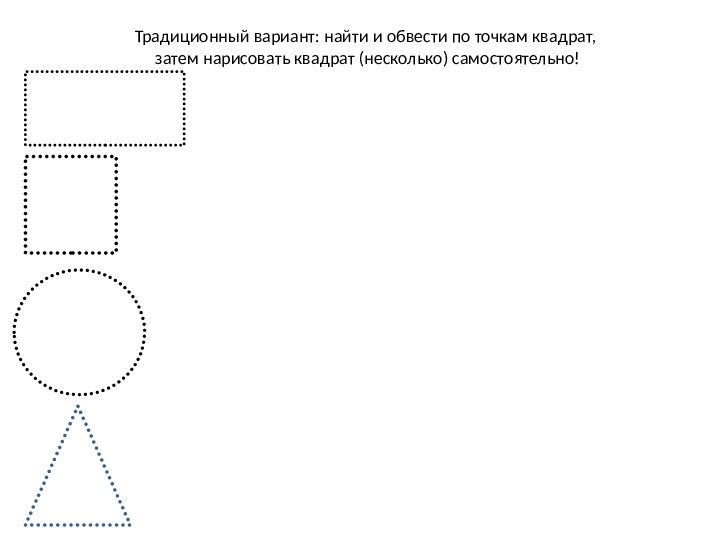 Традиционный вариант: найти и обвести по точкам квадрат, затем нарисовать квадрат (несколько) самостоятельно!